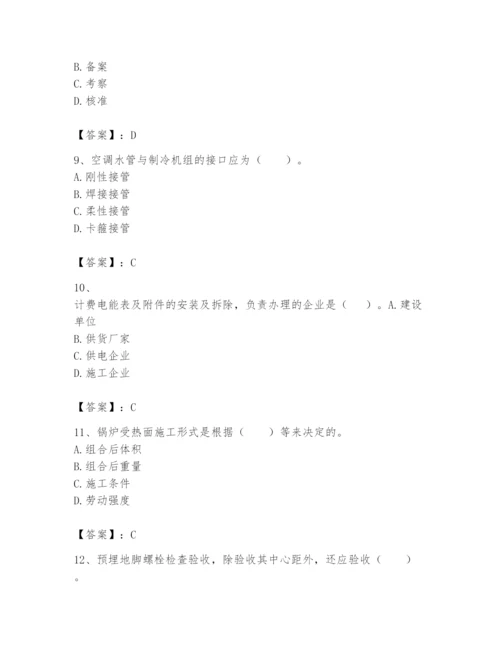 B. 备案
C. 考察
D. 核准

【答案】：D

9、空调水管与制冷机组的接口应为（　　）。
A. 刚性接管
B. 焊接接管
C. 柔性接管
D. 卡箍接管

【答案】：C

10、
计费电能表及附件的安装及拆除，负责办理的企业是（　　）。A. 建设单位
B. 供货厂家
C. 供电企业
D. 施工企业

【答案】：C

11、锅炉受热面施工形式是根据（　　）等来决定的。
A. 组合后体积
B. 组合后重量
C. 施工条件
D. 劳动强度

【答案】：C

12、预埋地脚螺栓检查验收，除验收其中心距外，还应验收（　　）。